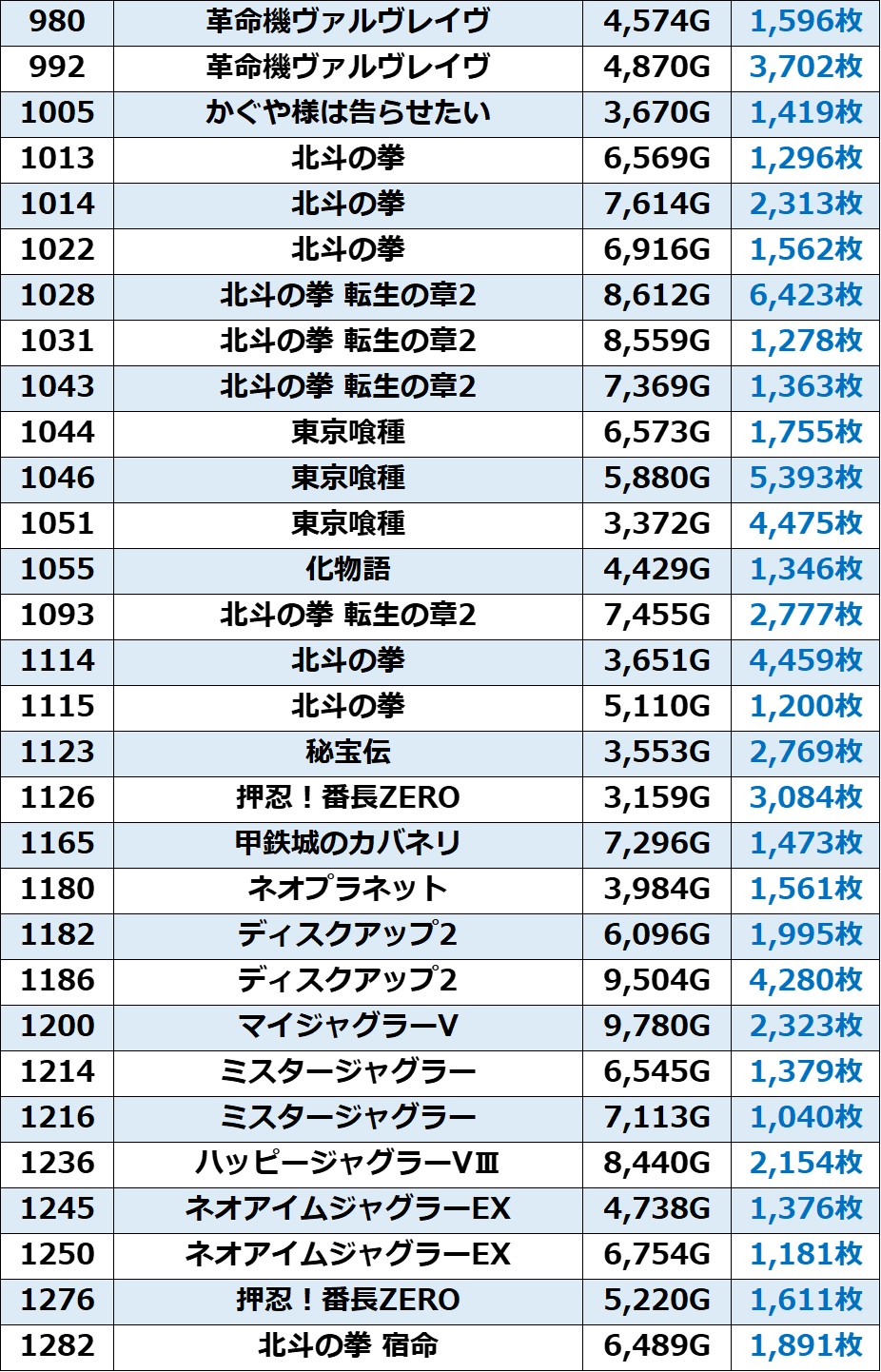 | 980 | 革命機ヴァルヴレイヴ | 4,574G | 1,596枚 |
|---|---|---|---|
| 992 | 革命機ヴァルヴレイヴ | 4,870G | 3,702枚 |
| 1005 | かぐや様は告らせたい | 3,670G | 1,419枚 |
| 1013 | 北斗の拳 | 6,569G | 1,296枚 |
| 1014 | 北斗の拳 | 7,614G | 2,313枚 |
| 1022 | 北斗の拳 | 6,916G | 1,562枚 |
| 1028 | 北斗の拳 転生の章2 | 8,612G | 6,423枚 |
| 1031 | 北斗の拳 転生の章2 | 8,559G | 1,278枚 |
| 1043 | 北斗の拳 転生の章2 | 7,369G | 1,363枚 |
| 1044 | 東京喰種 | 6,573G | 1,755枚 |
| 1046 | 東京喰種 | 5,880G | 5,393枚 |
| 1051 | 東京喰種 | 3,372G | 4,475枚 |
| 1055 | 化物語 | 4,429G | 1,346枚 |
| 1093 | 北斗の拳 転生の章2 | 7,455G | 2,777枚 |
| 1114 | 北斗の拳 | 3,651G | 4,459枚 |
| 1115 | 北斗の拳 | 5,110G | 1,200枚 |
| 1123 | 秘宝伝 | 3,553G | 2,769枚 |
| 1126 | 押忍！番長ZERO | 3,159G | 3,084枚 |
| 1165 | 甲鉄城のカバネリ | 7,296G | 1,473枚 |
| 1180 | ネオプラネット | 3,984G | 1,561枚 |
| 1182 | ディスクアップ2 | 6,096G | 1,995枚 |
| 1186 | ディスクアップ2 | 9,504G | 4,280枚 |
| 1200 | マイジャグラーV | 9,780G | 2,323枚 |
| 1214 | ミスタージャグラー | 6,545G | 1,379枚 |
| 1216 | ミスタージャグラー | 7,113G | 1,040枚 |
| 1236 | ハッピージャグラーVⅢ | 8,440G | 2,154枚 |
| 1245 | ネオアイムジャグラーEX | 4,738G | 1,376枚 |
| 1250 | ネオアイムジャグラーEX | 6,754G | 1,181枚 |
| 1276 | 押忍！番長ZERO | 5,220G | 1,611枚 |
| 1282 | 北斗の拳 宿命 | 6,489G | 1,891枚 |